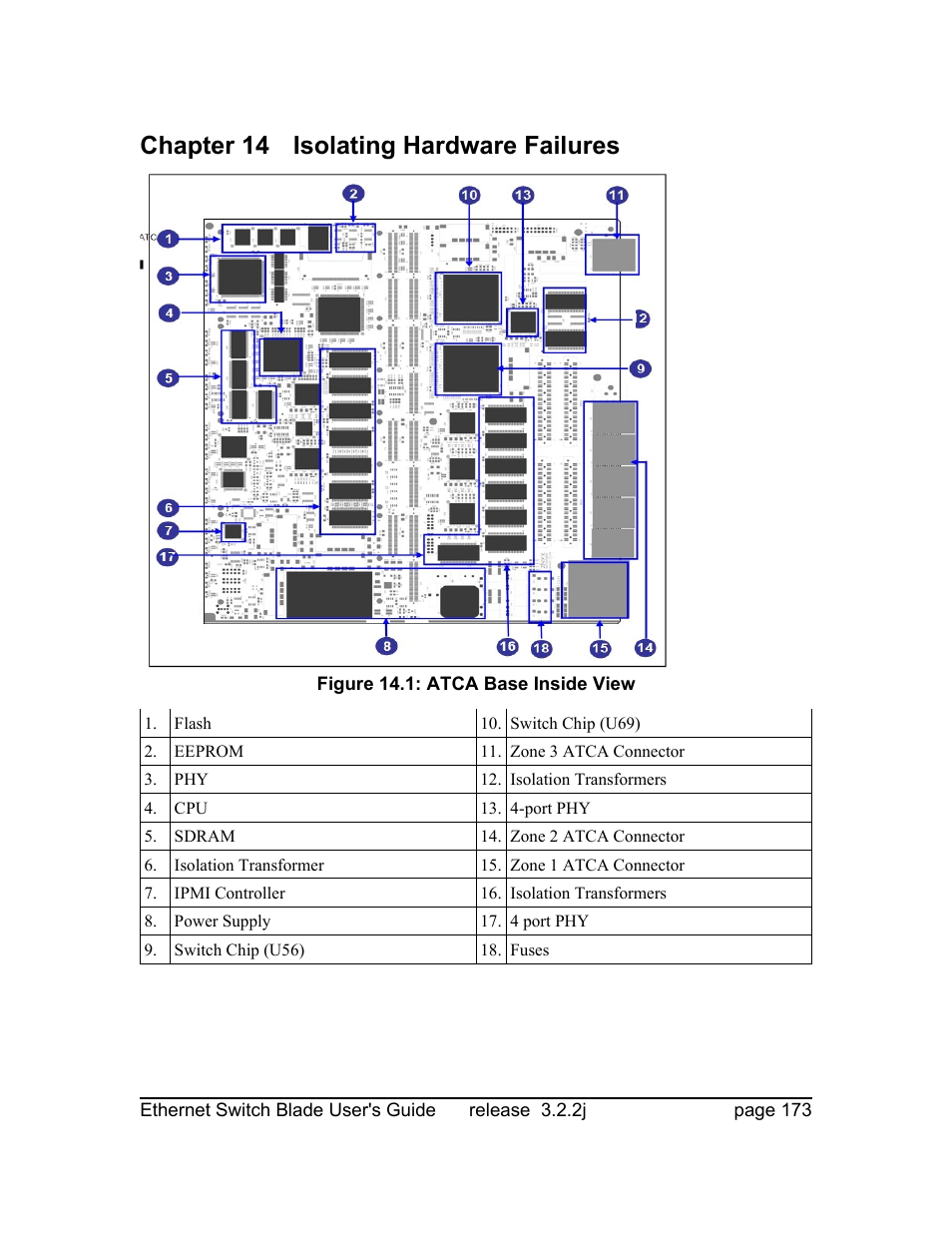 Chapter 14 Isolating Hardware Failures

2 10 13 11
1
3
4
2
5
9
6
7
17
8 16 18 15 14

Figure 14.1: ATCA Base Inside View

| 1. | Flash | 10. | Switch Chip (U69) |
|---|---|---|---|
| 2. | EEPROM | 11. | Zone 3 ATCA Connector |
| 3. | PHY | 12. | Isolation Transformers |
| 4. | CPU | 13. | 4-port PHY |
| 5. | SDRAM | 14. | Zone 2 ATCA Connector |
| 6. | Isolation Transformer | 15. | Zone 1 ATCA Connector |
| 7. | IPMI Controller | 16. | Isolation Transformers |
| 8. | Power Supply | 17. | 4 port PHY |
| 9. | Switch Chip (U56) | 18. | Fuses |

Ethernet Switch Blade User's Guide release 3.2.2j page 173